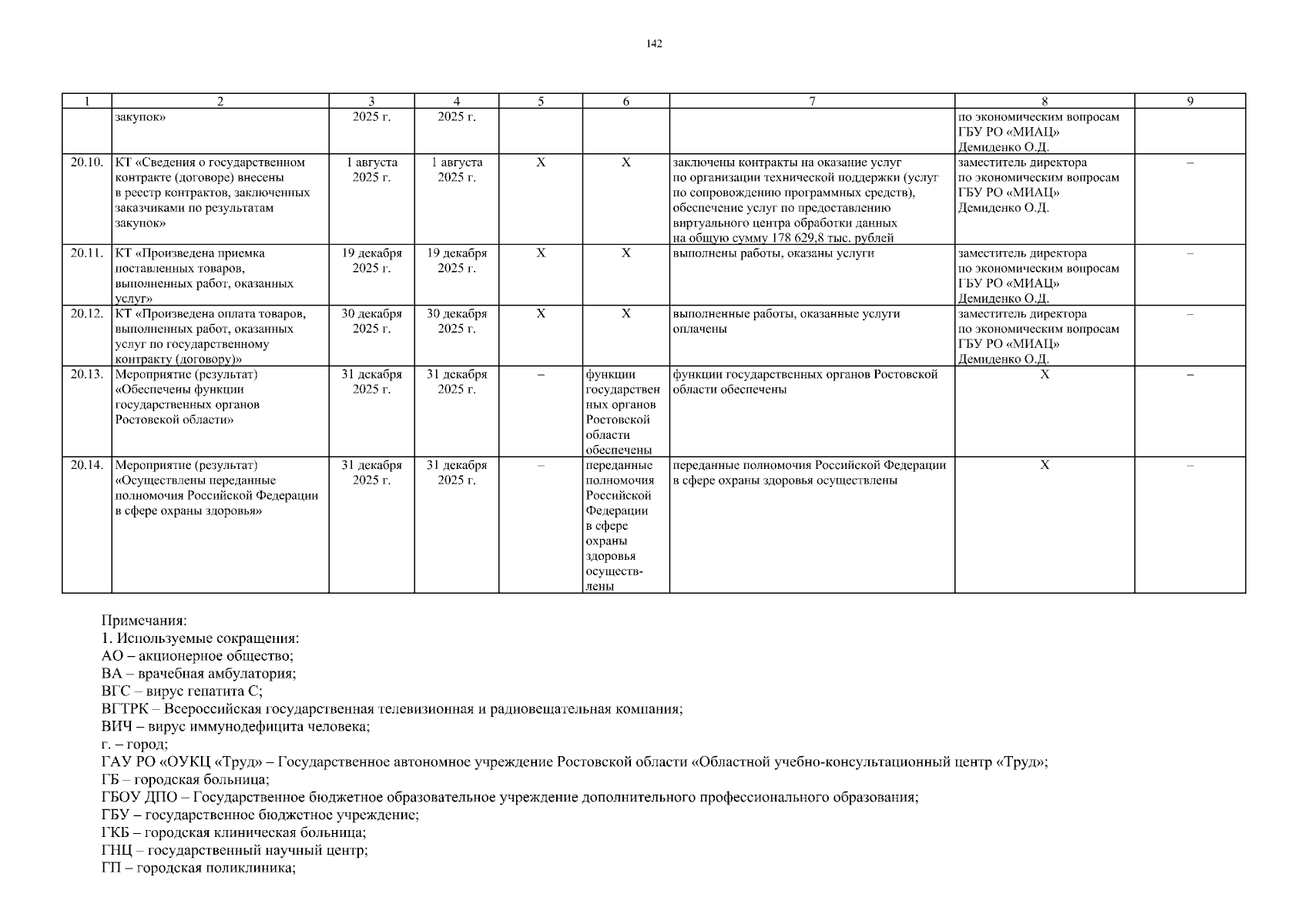 142

| 1 | 2 | 3 | 4 | 5 | 6 | 7 | 8 | 9 |
|---|---|---|---|---|---|---|---|---|
| | закупок» | 2025 г. | 2025 г. | | | | по экономическим вопросам ГБУ РО «МИАЦ» Демиденко О.Д. | |
| 20.10. | КТ «Сведения о государственном контракте (договоре) внесены в реестр контрактов, заключенных заказчиками по результатам закупок» | 1 августа 2025 г. | 1 августа 2025 г. | Х | Х | заключены контракты на оказание услуг по организации технической поддержки (услуг по сопровождению программных средств), обеспечение услуг по предоставлению виртуального центра обработки данных на общую сумму 178 629,8 тыс. рублей | заместитель директора по экономическим вопросам ГБУ РО «МИАЦ» Демиденко О.Д. | – |
| 20.11. | КТ «Произведена приемка поставленных товаров, выполненных работ, оказанных услуг» | 19 декабря 2025 г. | 19 декабря 2025 г. | Х | Х | выполнены работы, оказаны услуги | заместитель директора по экономическим вопросам ГБУ РО «МИАЦ» Демиденко О.Д. | – |
| 20.12. | КТ «Произведена оплата товаров, выполненных работ, оказанных услуг по государственному контракту (договору)» | 30 декабря 2025 г. | 30 декабря 2025 г. | Х | Х | выполненные работы, оказанные услуги оплачены | заместитель директора по экономическим вопросам ГБУ РО «МИАЦ» Демиденко О.Д. | – |
| 20.13. | Мероприятие (результат) «Обеспечены функции государственных органов Ростовской области» | 31 декабря 2025 г. | 31 декабря 2025 г. | – | функции государственных органов Ростовской области обеспечены | функции государственных органов Ростовской области обеспечены | Х | – |
| 20.14. | Мероприятие (результат) «Осуществлены переданные полномочия Российской Федерации в сфере охраны здоровья» | 31 декабря 2025 г. | 31 декабря 2025 г. | – | переданные полномочия Российской Федерации в сфере охраны здоровья осуществлены | переданные полномочия Российской Федерации в сфере охраны здоровья осуществлены | Х | – |

Примечания:
1. Используемые сокращения:
АО – акционерное общество;
ВА – врачебная амбулатория;
ВГС – вирус гепатита С;
ВГТРК – Всероссийская государственная телевизионная и радиовещательная компания;
ВИЧ – вирус иммунодефицита человека;
г. – город;
ГАУ РО «ОУКЦ «Труд» – Государственное автономное учреждение Ростовской области «Областной учебно-консультационный центр «Труд»;
ГБ – городская больница;
ГБОУ ДПО – Государственное бюджетное образовательное учреждение дополнительного профессионального образования;
ГБУ – государственное бюджетное учреждение;
ГКБ – городская клиническая больница;
ГНЦ – государственный научный центр;
ГП – городская поликлиника;